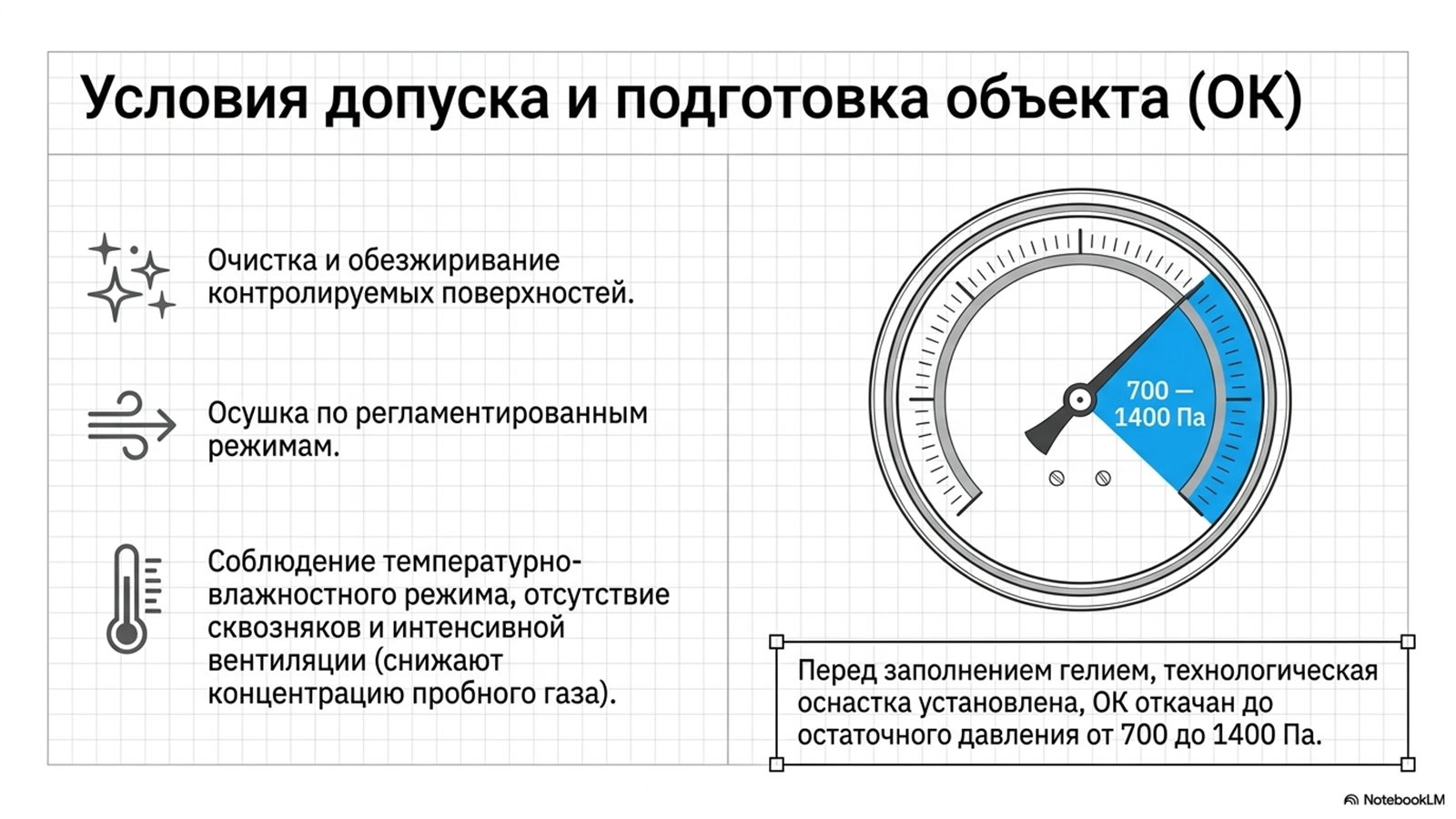 Условия допуска и подготовка объекта (ОК)

Очистка и обезжиривание контролируемых поверхностей.

Осушка по регламентированным режимам.

Соблюдение температурно-влажностного режима, отсутствие сквозняков и интенсивной вентиляции (снижают концентрацию пробного газа).

700 — 1400 Па

Перед заполнением гелием, технологическая оснастка установлена, ОК откачан до остаточного давления от 700 до 1400 Па.

NotebookLM